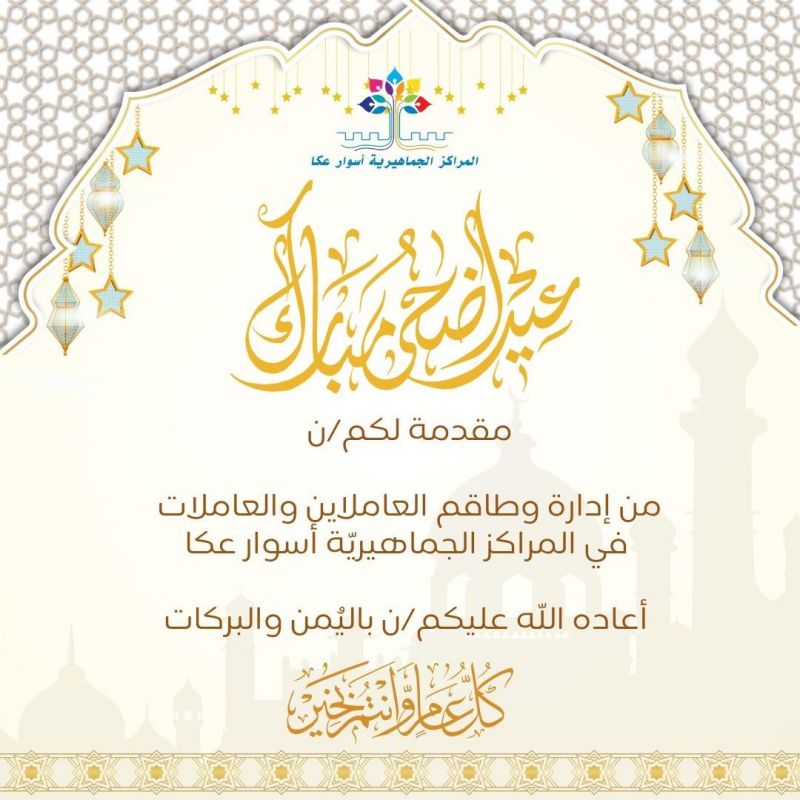 المراكز الجماهيرية أسوار عكا

عيد أضحى مبارك

مقدمة لكم/ن

من إدارة وطاقم العاملاين والعاملات في المراكز الجماهيريّة أسوار عكا

أعاده الله عليكم/ن باليُمن والبركات

كل عام وأنتم بخير